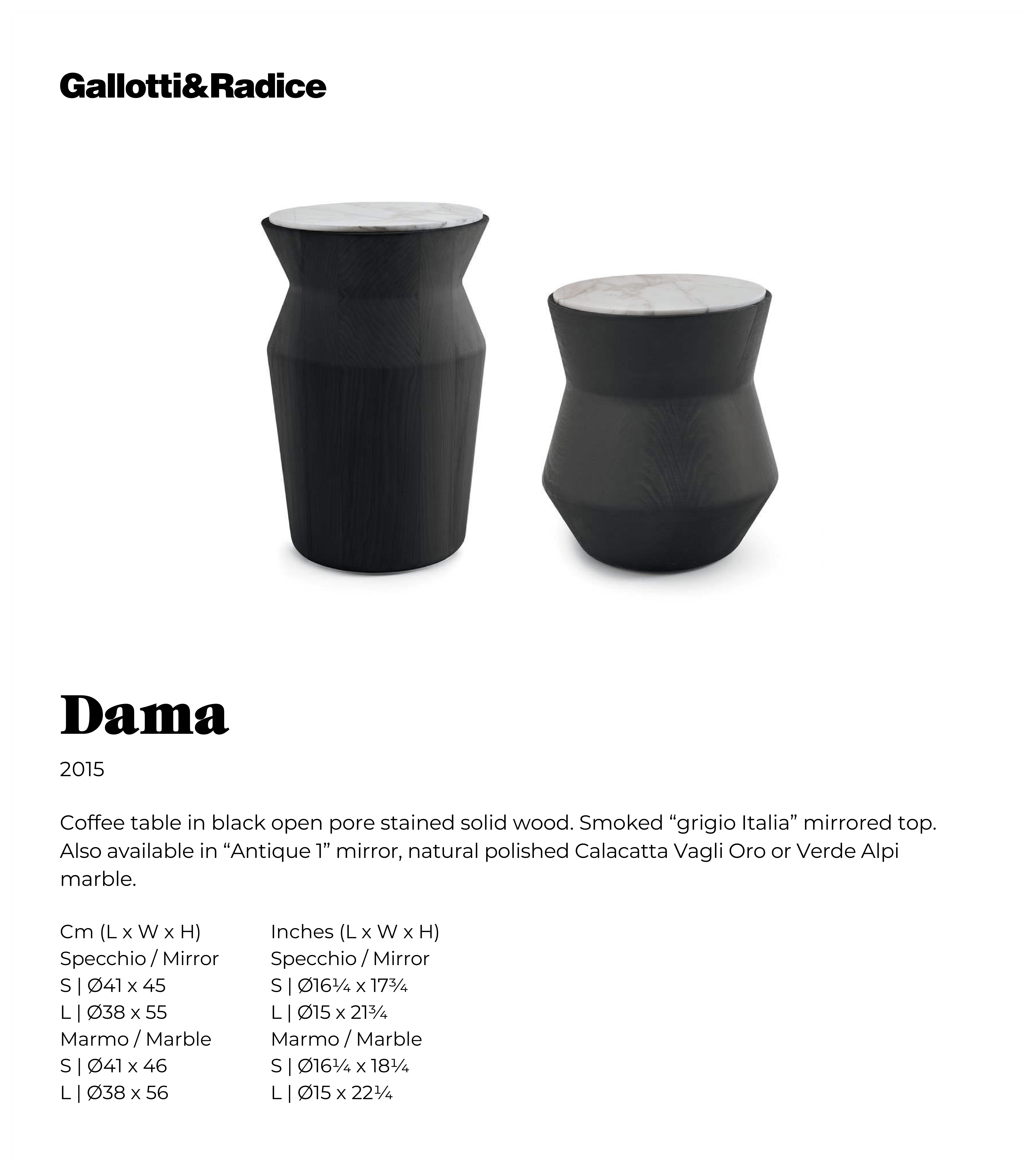 Gallotti&Radice

Dama

2015

Coffee table in black open pore stained solid wood. Smoked “grigio Italia” mirrored top. Also available in “Antique 1” mirror, natural polished Calacatta Vagli Oro or Verde Alpi marble.

Cm (L x W x H)
Specchio / Mirror
S | Ø41 x 45
L | Ø38 x 55
Marmo / Marble
S | Ø41 x 46
L | Ø38 x 56

Inches (L x W x H)
Specchio / Mirror
S | Ø16¼ x 17¾
L | Ø15 x 21¾
Marmo / Marble
S | Ø16¼ x 18¼
L | Ø15 x 22¼